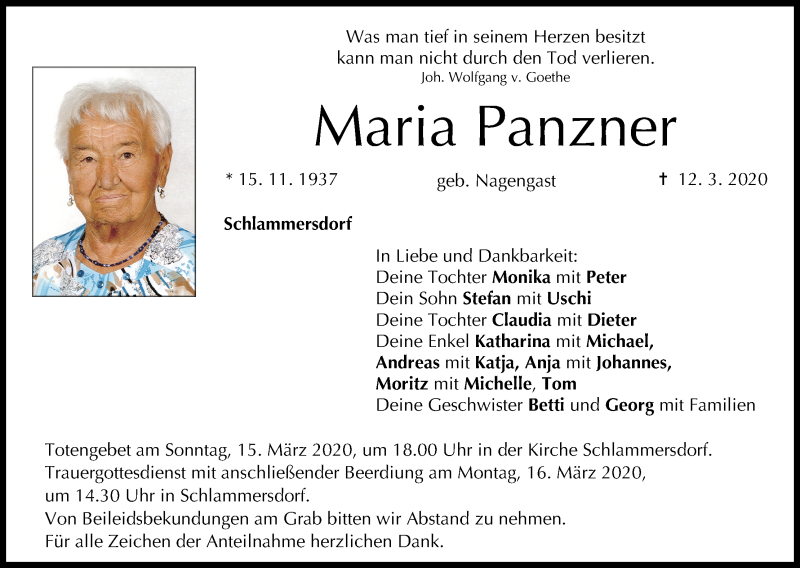 Was man tief in seinem Herzen besitzt
kann man nicht durch den Tod verlieren.
Joh. Wolfgang v. Goethe

Maria Panzner

* 15. 11. 1937 geb. Nagengast † 12. 3. 2020

Schlammersdorf

In Liebe und Dankbarkeit:
Deine Tochter Monika mit Peter
Dein Sohn Stefan mit Uschi
Deine Tochter Claudia mit Dieter
Deine Enkel Katharina mit Michael,
Andreas mit Katja, Anja mit Johannes,
Moritz mit Michelle, Tom
Deine Geschwister Betti und Georg mit Familien

Totengebet am Sonntag, 15. März 2020, um 18.00 Uhr in der Kirche Schlammersdorf.
Trauergottesdienst mit anschließender Beerdiung am Montag, 16. März 2020, um 14.30 Uhr in Schlammersdorf.
Von Beileidsbekundungen am Grab bitten wir Abstand zu nehmen.
Für alle Zeichen der Anteilnahme herzlichen Dank.